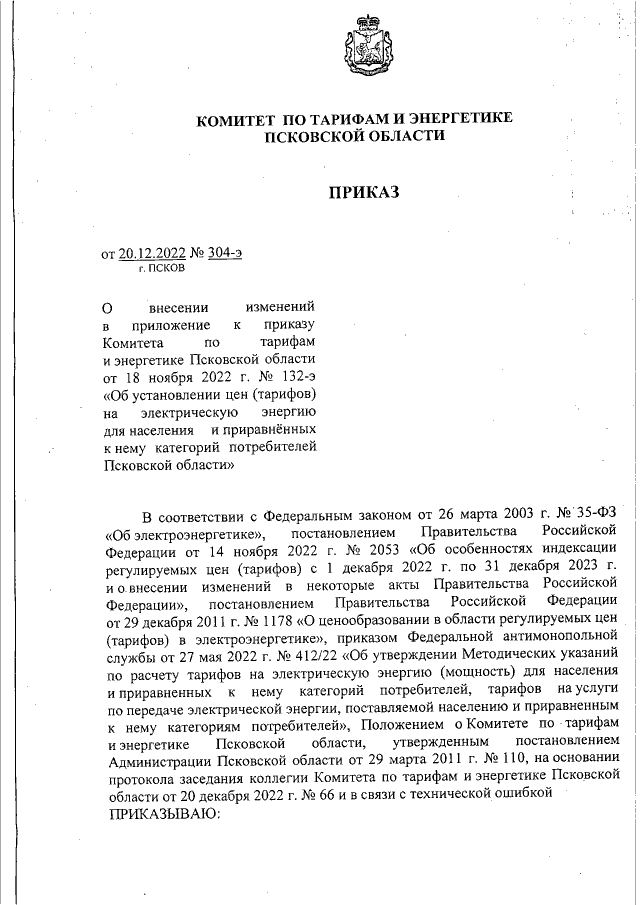 КОМИТЕТ ПО ТАРИФАМ И ЭНЕРГЕТИКЕ
ПСКОВСКОЙ ОБЛАСТИ

ПРИКАЗ

от 20.12.2022 № 304-э
г. ПСКОВ

О внесении изменений в приложение к приказу Комитета по тарифам и энергетике Псковской области от 18 ноября 2022 г. № 132-э «Об установлении цен (тарифов) на электрическую энергию для населения и приравнённых к нему категорий потребителей Псковской области»

В соответствии с Федеральным законом от 26 марта 2003 г. № 35-ФЗ «Об электроэнергетике», постановлением Правительства Российской Федерации от 14 ноября 2022 г. № 2053 «Об особенностях индексации регулируемых цен (тарифов) с 1 декабря 2022 г. по 31 декабря 2023 г. и о внесении изменений в некоторые акты Правительства Российской Федерации», постановлением Правительства Российской Федерации от 29 декабря 2011 г. № 1178 «О ценообразовании в области регулируемых цен (тарифов) в электроэнергетике», приказом Федеральной антимонопольной службы от 27 мая 2022 г. № 412/22 «Об утверждении Методических указаний по расчету тарифов на электрическую энергию (мощность) для населения и приравненных к нему категорий потребителей, тарифов на услуги по передаче электрической энергии, поставляемой населению и приравненным к нему категориям потребителей», Положением о Комитете по тарифам и энергетике Псковской области, утвержденным постановлением Администрации Псковской области от 29 марта 2011 г. № 110, на основании протокола заседания коллегии Комитета по тарифам и энергетике Псковской области от 20 декабря 2022 г. № 66 и в связи с технической ошибкой
ПРИКАЗЫВАЮ: